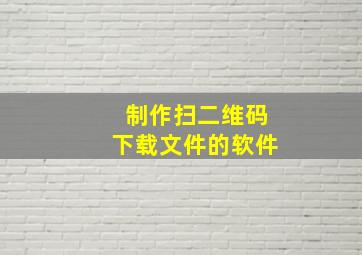 制作扫二维码
下载文件的软件